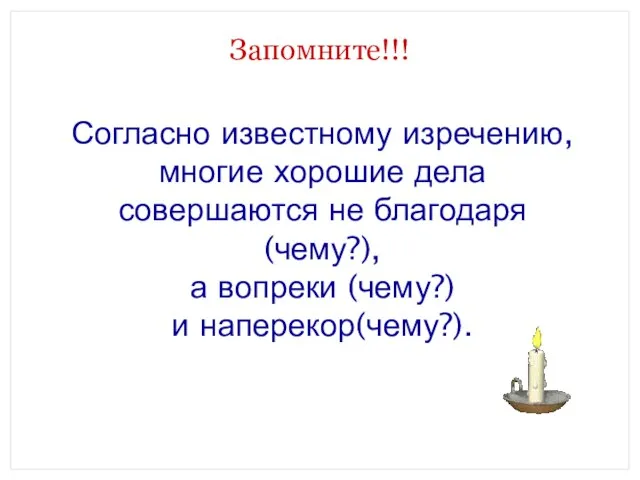 Запомните!!!

Согласно известному изречению, многие хорошие дела совершаются не благодаря (чему?), а вопреки (чему?) и наперекор(чему?).